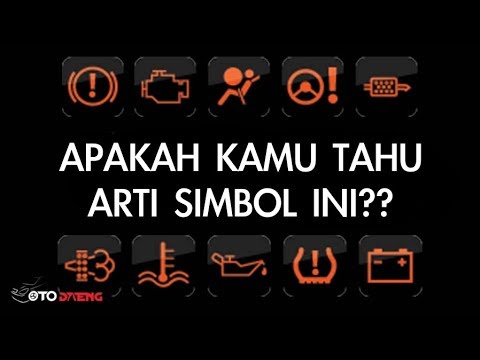 APAKAH KAMU TAHU ARTI SIMBOL INI??

OTO DAENG